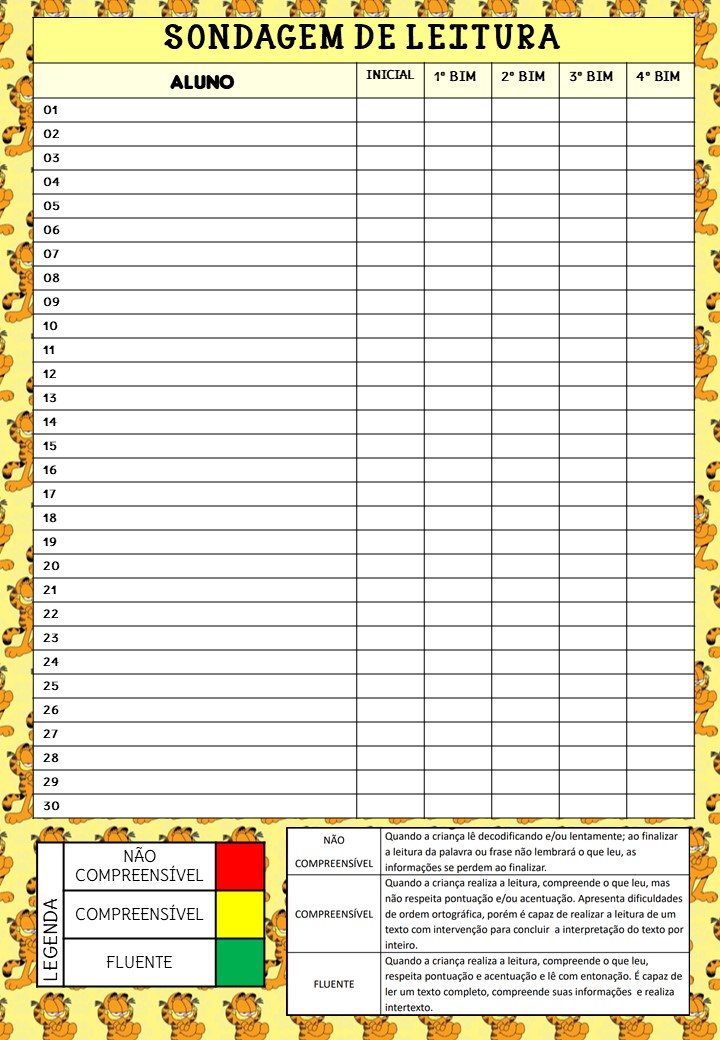 SONDAGEM DE LEITURA

| ALUNO | INICIAL | 1º BIM | 2º BIM | 3º BIM | 4º BIM |
|---|---|---|---|---|---|
| 01 | | | | | |
| 02 | | | | | |
| 03 | | | | | |
| 04 | | | | | |
| 05 | | | | | |
| 06 | | | | | |
| 07 | | | | | |
| 08 | | | | | |
| 09 | | | | | |
| 10 | | | | | |
| 11 | | | | | |
| 12 | | | | | |
| 13 | | | | | |
| 14 | | | | | |
| 15 | | | | | |
| 16 | | | | | |
| 17 | | | | | |
| 18 | | | | | |
| 19 | | | | | |
| 20 | | | | | |
| 21 | | | | | |
| 22 | | | | | |
| 23 | | | | | |
| 24 | | | | | |
| 25 | | | | | |
| 26 | | | | | |
| 27 | | | | | |
| 28 | | | | | |
| 29 | | | | | |
| 30 | | | | | |

LEGENDA

| NÃO COMPREENSÍVEL | |
|---|---|
| COMPREENSÍVEL | |
| FLUENTE | |

| NÃO COMPREENSÍVEL | Quando a criança lê decodificando e/ou lentamente; ao finalizar a leitura da palavra ou frase não lembrará o que leu, as informações se perdem ao finalizar. |
|---|---|
| COMPREENSÍVEL | Quando a criança realiza a leitura, compreende o que leu, mas não respeita pontuação e/ou acentuação. Apresenta dificuldades de ordem ortográfica, porém é capaz de realizar a leitura de um texto com intervenção para concluir a interpretação do texto por inteiro. |
| FLUENTE | Quando a criança realiza a leitura, compreende o que leu, respeita pontuação e acentuação e lê com entonação. É capaz de ler um texto completo, compreende suas informações e realiza intertexto. |